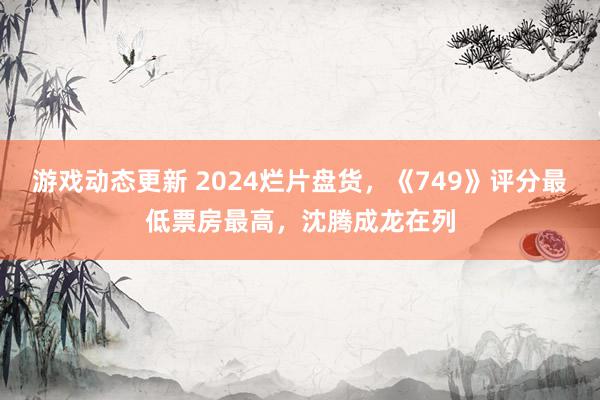 游戏动态更新 2024烂片盘货，《749》评分最低票房最高，沈腾成龙在列